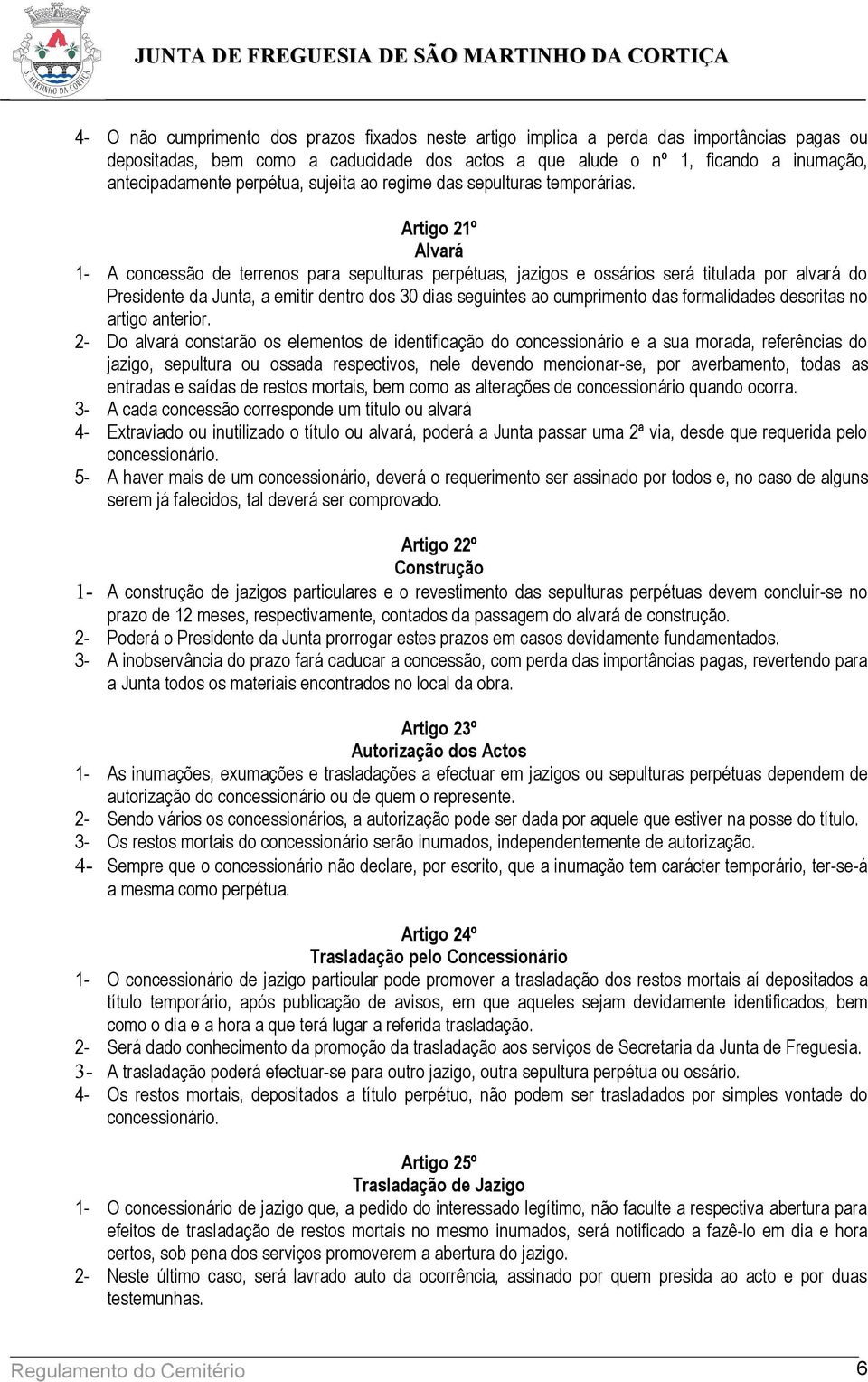 S. MARTINHO DA CORTIÇA

JUNTA DE FREGUESIA DE SÃO MARTINHO DA CORTIÇA

4- O não cumprimento dos prazos fixados neste artigo implica a perda das importâncias pagas ou depositadas, bem como a caducidade dos actos a que alude o nº 1, ficando a inumação, antecipadamente perpétua, sujeita ao regime das sepulturas temporárias.

Artigo 21º
Alvará

1- A concessão de terrenos para sepulturas perpétuas, jazigos e ossários será titulada por alvará do Presidente da Junta, a emitir dentro dos 30 dias seguintes ao cumprimento das formalidades descritas no artigo anterior.
2- Do alvará constarão os elementos de identificação do concessionário e a sua morada, referências do jazigo, sepultura ou ossada respectivos, nele devendo mencionar-se, por averbamento, todas as entradas e saídas de restos mortais, bem como as alterações de concessionário quando ocorra.
3- A cada concessão corresponde um título ou alvará
4- Extraviado ou inutilizado o título ou alvará, poderá a Junta passar uma 2ª via, desde que requerida pelo concessionário.
5- A haver mais de um concessionário, deverá o requerimento ser assinado por todos e, no caso de alguns serem já falecidos, tal deverá ser comprovado.

Artigo 22º
Construção

1- A construção de jazigos particulares e o revestimento das sepulturas perpétuas devem concluir-se no prazo de 12 meses, respectivamente, contados da passagem do alvará de construção.
2- Poderá o Presidente da Junta prorrogar estes prazos em casos devidamente fundamentados.
3- A inobservância do prazo fará caducar a concessão, com perda das importâncias pagas, revertendo para a Junta todos os materiais encontrados no local da obra.

Artigo 23º
Autorização dos Actos

1- As inumações, exumações e trasladações a efectuar em jazigos ou sepulturas perpétuas dependem de autorização do concessionário ou de quem o represente.
2- Sendo vários os concessionários, a autorização pode ser dada por aquele que estiver na posse do título.
3- Os restos mortais do concessionário serão inumados, independentemente de autorização.
4- Sempre que o concessionário não declare, por escrito, que a inumação tem carácter temporário, ter-se-á a mesma como perpétua.

Artigo 24º
Trasladação pelo Concessionário

1- O concessionário de jazigo particular pode promover a trasladação dos restos mortais aí depositados a título temporário, após publicação de avisos, em que aqueles sejam devidamente identificados, bem como o dia e a hora a que terá lugar a referida trasladação.
2- Será dado conhecimento da promoção da trasladação aos serviços de Secretaria da Junta de Freguesia.
3- A trasladação poderá efectuar-se para outro jazigo, outra sepultura perpétua ou ossário.
4- Os restos mortais, depositados a título perpétuo, não podem ser trasladados por simples vontade do concessionário.

Artigo 25º
Trasladação de Jazigo

1- O concessionário de jazigo que, a pedido do interessado legítimo, não faculte a respectiva abertura para efeitos de trasladação de restos mortais no mesmo inumados, será notificado a fazê-lo em dia e hora certos, sob pena dos serviços promoverem a abertura do jazigo.
2- Neste último caso, será lavrado auto da ocorrência, assinado por quem presida ao acto e por duas testemunhas.

Regulamento do Cemitério 6